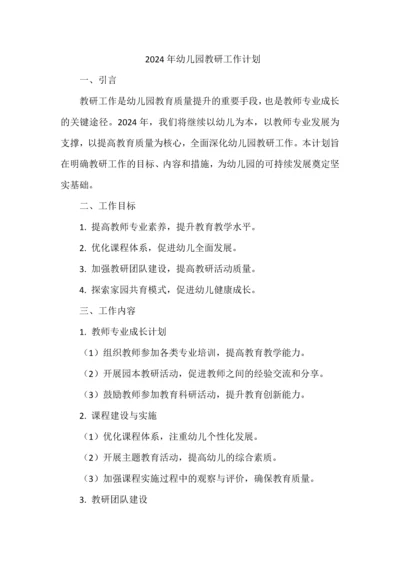 2024 年幼儿园教研工作计划

一、引言

教研工作是幼儿园教育质量提升的重要手段，也是教师专业成长的关键途径。2024 年，我们将继续以幼儿为本，以教师专业发展为支撑，以提高教育质量为核心，全面深化幼儿园教研工作。本计划旨在明确教研工作的目标、内容和措施，为幼儿园的可持续发展奠定坚实基础。

二、工作目标

1. 提高教师专业素养，提升教育教学水平。

2. 优化课程体系，促进幼儿全面发展。

3. 加强教研团队建设，提高教研活动质量。

4. 探索家园共育模式，促进幼儿健康成长。

三、工作内容

1. 教师专业成长计划

（1）组织教师参加各类专业培训，提高教育教学能力。

（2）开展园本教研活动，促进教师之间的经验交流和分享。

（3）鼓励教师参加教育科研活动，提升教育创新能力。

2. 课程建设与实施

（1）优化课程体系，注重幼儿个性化发展。

（2）开展主题教育活动，提高幼儿的综合素质。

（3）加强课程实施过程中的观察与评价，确保教育质量。

3. 教研团队建设